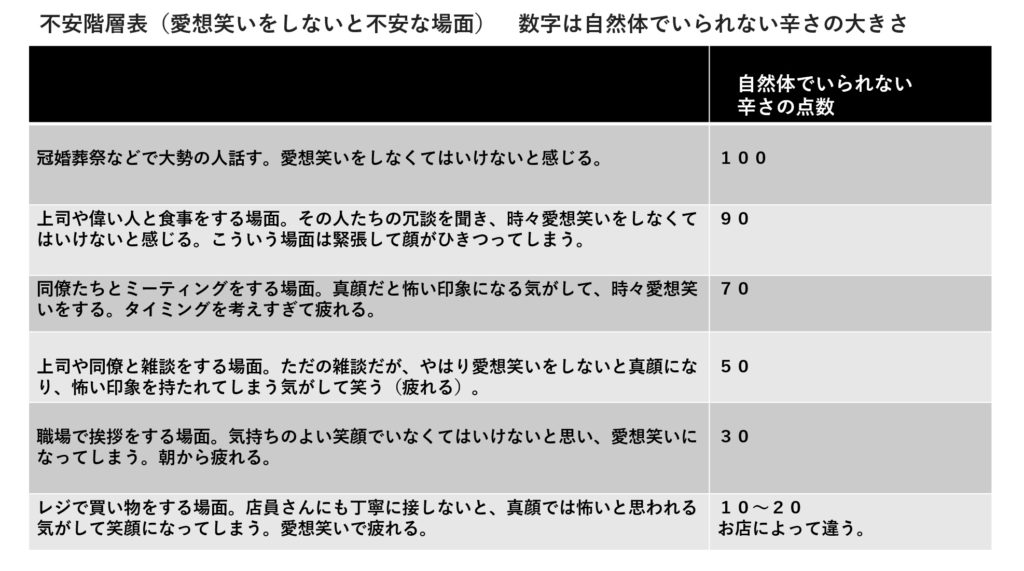 不安階層表（愛想笑いをしないと不安な場面）　数字は自然体でいられない辛さの大きさ

| | 自然体でいられない辛さの点数 |
|---|---|
| 冠婚葬祭などで大勢の人話す。愛想笑いをしなくてはいけないと感じる。 | １００ |
| 上司や偉い人と食事をする場面。その人たちの冗談を聞き、時々愛想笑いをしなくてはいけないと感じる。こういう場面は緊張して顔がひきつってしまう。 | ９０ |
| 同僚たちとミーティングをする場面。真顔だと怖い印象になる気がして、時々愛想笑いをする。タイミングを考えすぎて疲れる。 | ７０ |
| 上司や同僚と雑談をする場面。ただの雑談だが、やはり愛想笑いをしないと真顔になり、怖い印象を持たれてしまう気がして笑う（疲れる）。 | ５０ |
| 職場で挨拶をする場面。気持ちのよい笑顔でいなくてはいけないと思い、愛想笑いになってしまう。朝から疲れる。 | ３０ |
| レジで買い物をする場面。店員さんにも丁寧に接しないと、真顔では怖いと思われる気がして笑顔になってしまう。愛想笑いで疲れる。 | １０～２０ お店によって違う。 |